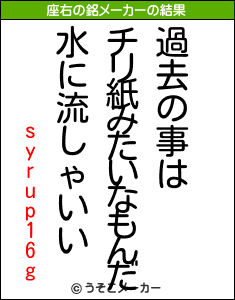 座右の銘メーカーの結果

過去の事は

チリ紙みたいなもんだ

水に流しゃいい

syrup16g

© うそこメーカー